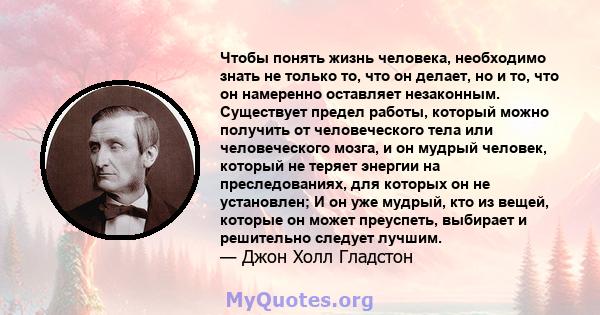 Чтобы понять жизнь человека, необходимо знать не только то, что он делает, но и то, что он намеренно оставляет незаконным. Существует предел работы, который можно получить от человеческого тела или человеческого мозга, и он мудрый человек, который не теряет энергии на преследованиях, для которых он не установлен; И он уже мудрый, кто из вещей, которые он может преуспеть, выбирает и решительно следует лучшим.
— Джон Холл Гладстон

MyQuotes.org